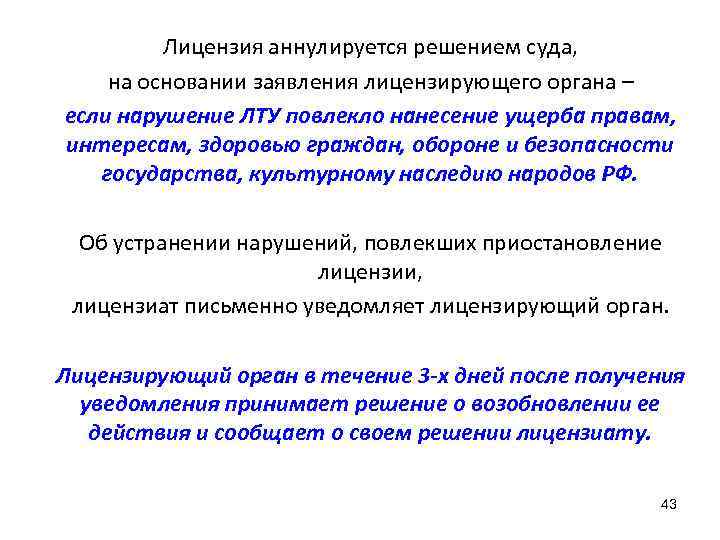 Лицензия аннулируется решением суда,
на основании заявления лицензирующего органа –
если нарушение ЛТУ повлекло нанесение ущерба правам, интересам, здоровью граждан, обороне и безопасности государства, культурному наследию народов РФ.

Об устранении нарушений, повлекших приостановление лицензии,
лицензиат письменно уведомляет лицензирующий орган.

Лицензирующий орган в течение 3-х дней после получения уведомления принимает решение о возобновлении ее действия и сообщает о своем решении лицензиату.

43